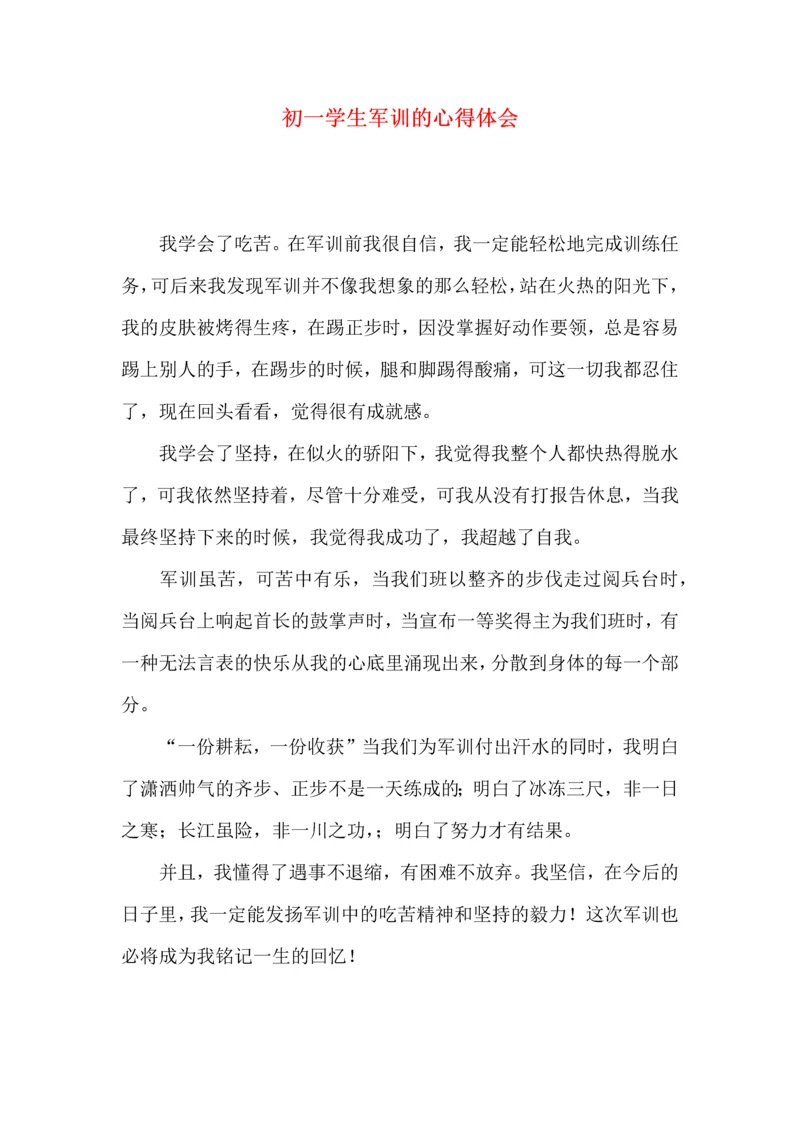 初一学生军训的心得体会

我学会了吃苦。在军训前我很自信，我一定能轻松地完成训练任务，可后来我发现军训并不像我想象的那么轻松，站在火热的阳光下，我的皮肤被烤得生疼，在踢正步时，因没掌握好动作要领，总是容易踢上别人的手，在踢步的时候，腿和脚踢得酸痛，可这一切我都忍住了，现在回头看看，觉得很有成就感。

我学会了坚持，在似火的骄阳下，我觉得我整个人都快热得脱水了，可我依然坚持着，尽管十分难受，可我从没有打报告休息，当我最终坚持下来的时候，我觉得我成功了，我超越了自我。

军训虽苦，可苦中有乐，当我们班以整齐的步伐走过阅兵台时，当阅兵台上响起首长的鼓掌声时，当宣布一等奖得主为我们班时，有一种无法言表的快乐从我的心底里涌现出来，分散到身体的每一个部分。

“一份耕耘，一份收获”当我们为军训付出汗水的同时，我明白了潇洒帅气的齐步、正步不是一天练成的；明白了冰冻三尺，非一日之寒；长江虽险，非一川之功，；明白了努力才有结果。

并且，我懂得了遇事不退缩，有困难不放弃。我坚信，在今后的日子里，我一定能发扬军训中的吃苦精神和坚持的毅力！这次军训也必将成为我铭记一生的回忆！